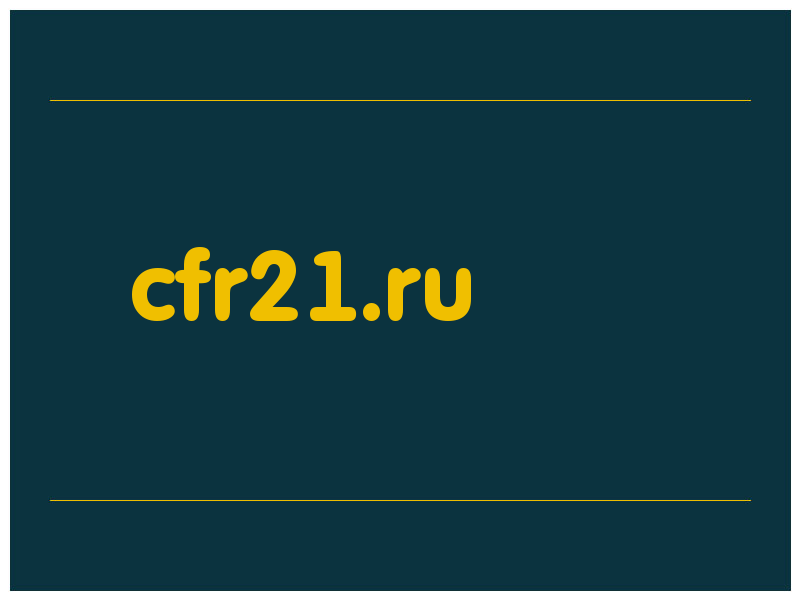 cfr21.ru